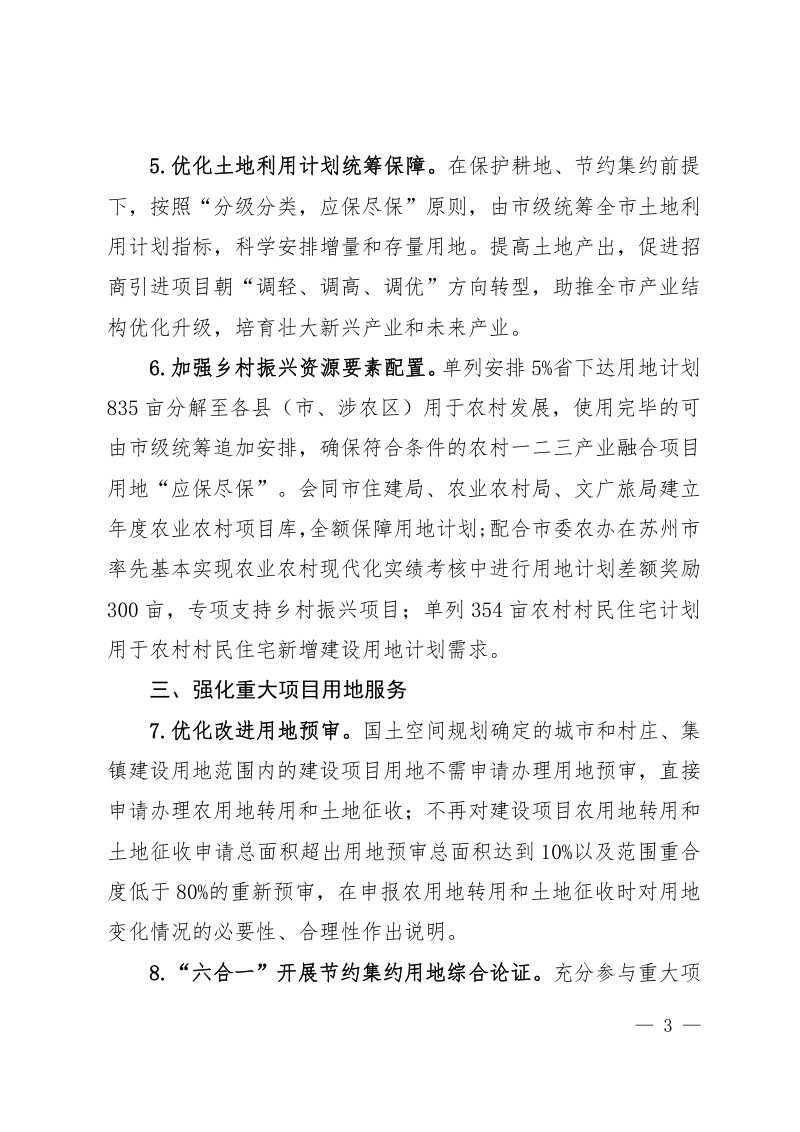 5.优化土地利用计划统筹保障。在保护耕地、节约集约前提下，按照“分级分类，应保尽保”原则，由市级统筹全市土地利用计划指标，科学安排增量和存量用地。提高土地产出，促进招商引进项目朝“调轻、调高、调优”方向转型，助推全市产业结构优化升级，培育壮大新兴产业和未来产业。

6.加强乡村振兴资源要素配置。单列安排5%省下达用地计划835亩分解至各县（市、涉农区）用于农村发展，使用完毕的可由市级统筹追加安排，确保符合条件的农村一二三产业融合项目用地“应保尽保”。会同市住建局、农业农村局、文广旅局建立年度农业农村项目库，全额保障用地计划；配合市委农办在苏州市率先基本实现农业农村现代化实绩考核中进行用地计划差额奖励300亩，专项支持乡村振兴项目；单列354亩农村村民住宅计划用于农村村民住宅新增建设用地计划需求。

三、强化重大项目用地服务

7.优化改进用地预审。国土空间规划确定的城市和村庄、集镇建设用地范围内的建设项目用地不需申请办理用地预审，直接申请办理农用地转用和土地征收；不再对建设项目农用地转用和土地征收申请总面积超出用地预审总面积达到10%以及范围重合度低于80%的重新预审，在申报农用地转用和土地征收时对用地变化情况的必要性、合理性作出说明。

8.“六合一”开展节约集约用地综合论证。充分参与重大项

— 3 —